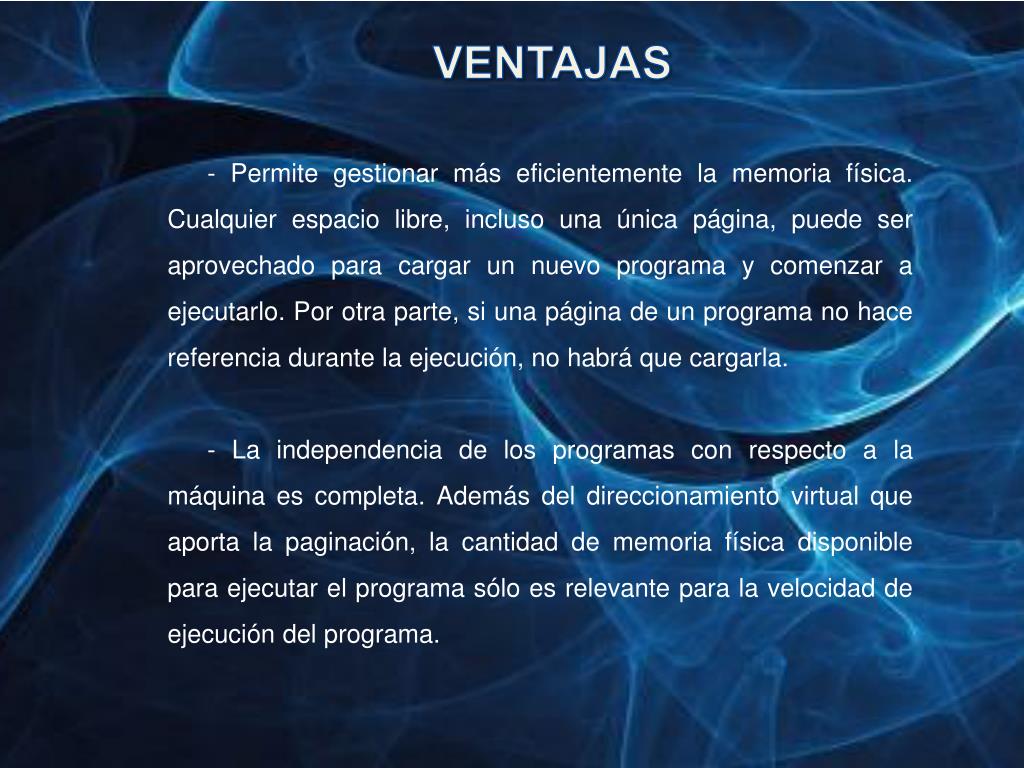 VENTAJAS

- Permite gestionar más eficientemente la memoria física. Cualquier espacio libre, incluso una única página, puede ser aprovechado para cargar un nuevo programa y comenzar a ejecutarlo. Por otra parte, si una página de un programa no hace referencia durante la ejecución, no habrá que cargarla.

- La independencia de los programas con respecto a la máquina es completa. Además del direccionamiento virtual que aporta la paginación, la cantidad de memoria física disponible para ejecutar el programa sólo es relevante para la velocidad de ejecución del programa.